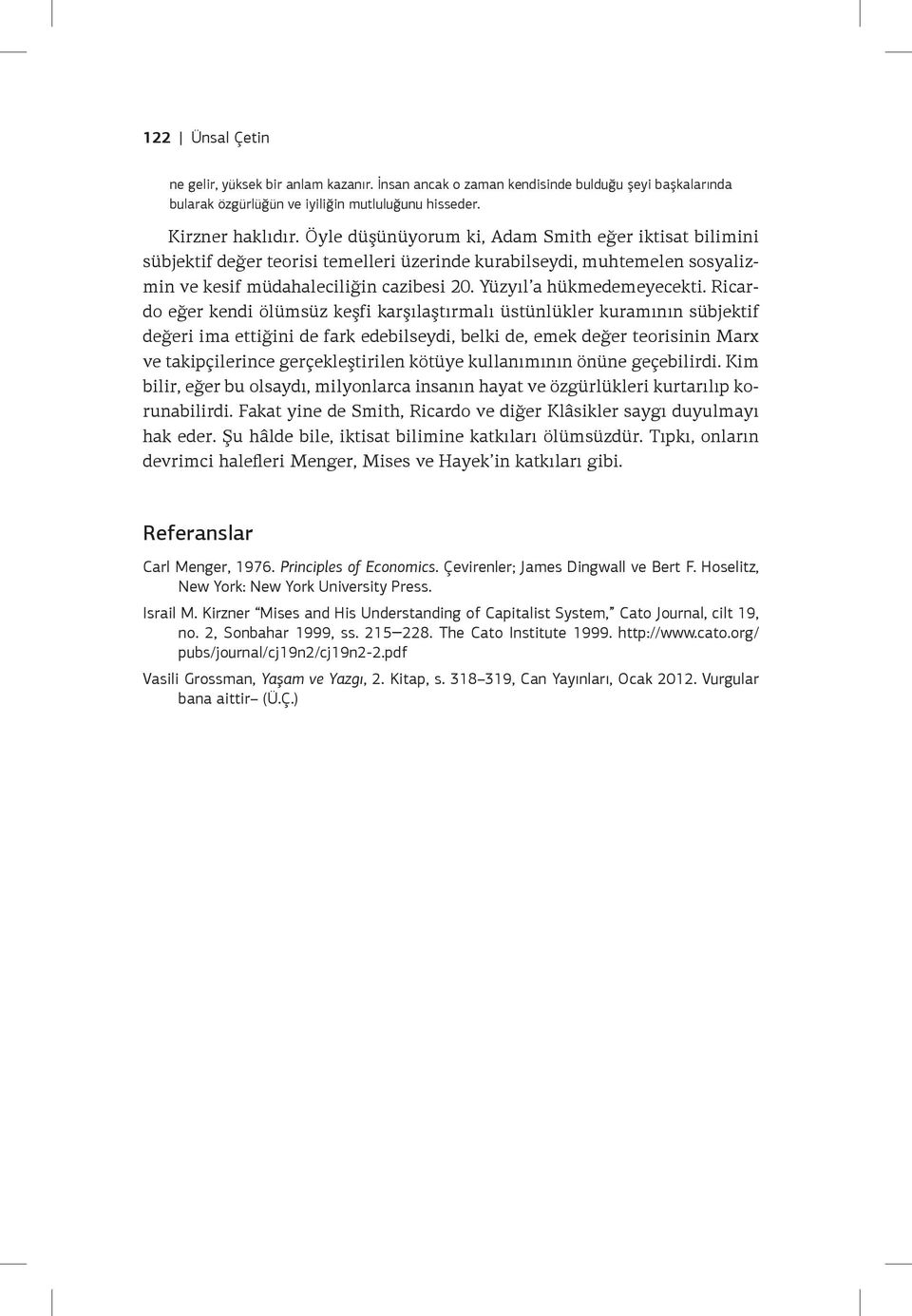 122 | Ünsal Çetin

ne gelir, yüksek bir anlam kazanır. İnsan ancak o zaman kendisinde bulduğu şeyi başkalarında bularak özgürlüğün ve iyiliğin mutluluğunu hisseder.

Kirzner haklıdır. Öyle düşünüyorum ki, Adam Smith eğer iktisat bilimini sübjektif değer teorisi temelleri üzerinde kurabilseydi, muhtemelen sosyalizmin ve kesif müdahaleciliğin cazibesi 20. Yüzyıl'a hükmedemeyecekti. Ricardo eğer kendi ölümsüz keşfi karşılaştırmalı üstünlükler kuramının sübjektif değeri ima ettiğini de fark edebilseydi, belki de, emek değer teorisinin Marx ve takipçilerince gerçekleştirilen kötüye kullanımının önüne geçebilirdi. Kim bilir, eğer bu olsaydı, milyonlarca insanın hayat ve özgürlükleri kurtarılıp korunabilirdi. Fakat yine de Smith, Ricardo ve diğer Klâsikler saygı duyulmayı hak eder. Şu hâlde bile, iktisat bilimine katkıları ölümsüzdür. Tıpkı, onların devrimci halefleri Menger, Mises ve Hayek'in katkıları gibi.

Referanslar

Carl Menger, 1976. Principles of Economics. Çevirenler; James Dingwall ve Bert F. Hoselitz, New York: New York University Press.

Israil M. Kirzner "Mises and His Understanding of Capitalist System," Cato Journal, cilt 19, no. 2, Sonbahar 1999, ss. 215–228. The Cato Institute 1999. http://www.cato.org/pubs/journal/cj19n2/cj19n2-2.pdf

Vasili Grossman, Yaşam ve Yazgı, 2. Kitap, s. 318–319, Can Yayınları, Ocak 2012. Vurgular bana aittir– (Ü.Ç.)